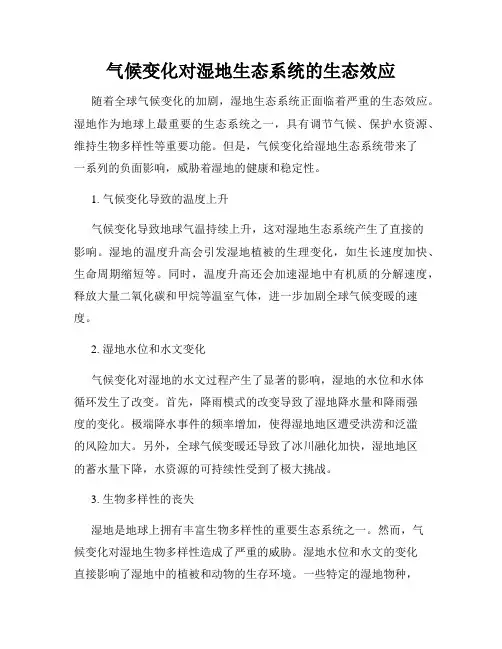 气候变化对湿地生态系统的生态效应

随着全球气候变化的加剧，湿地生态系统正面临着严重的生态效应。湿地作为地球上最重要的生态系统之一，具有调节气候、保护水资源、维持生物多样性等重要功能。但是，气候变化给湿地生态系统带来了一系列的负面影响，威胁着湿地的健康和稳定性。

1. 气候变化导致的温度上升

气候变化导致地球气温持续上升，这对湿地生态系统产生了直接的影响。湿地的温度升高会引发湿地植被的生理变化，如生长速度加快、生命周期缩短等。同时，温度升高还会加速湿地中有机质的分解速度，释放大量二氧化碳和甲烷等温室气体，进一步加剧全球气候变暖的速度。

2. 湿地水位和水文变化

气候变化对湿地的水文过程产生了显著的影响，湿地的水位和水体循环发生了改变。首先，降雨模式的改变导致了湿地降水量和降雨强度的变化。极端降水事件的频率增加，使得湿地地区遭受洪涝和泛滥的风险加大。另外，全球气候变暖还导致了冰川融化加快，湿地地区的蓄水量下降，水资源的可持续性受到了极大挑战。

3. 生物多样性的丧失

湿地是地球上拥有丰富生物多样性的重要生态系统之一。然而，气候变化对湿地生物多样性造成了严重的威胁。湿地水位和水文的变化直接影响了湿地中的植被和动物的生存环境。一些特定的湿地物种，